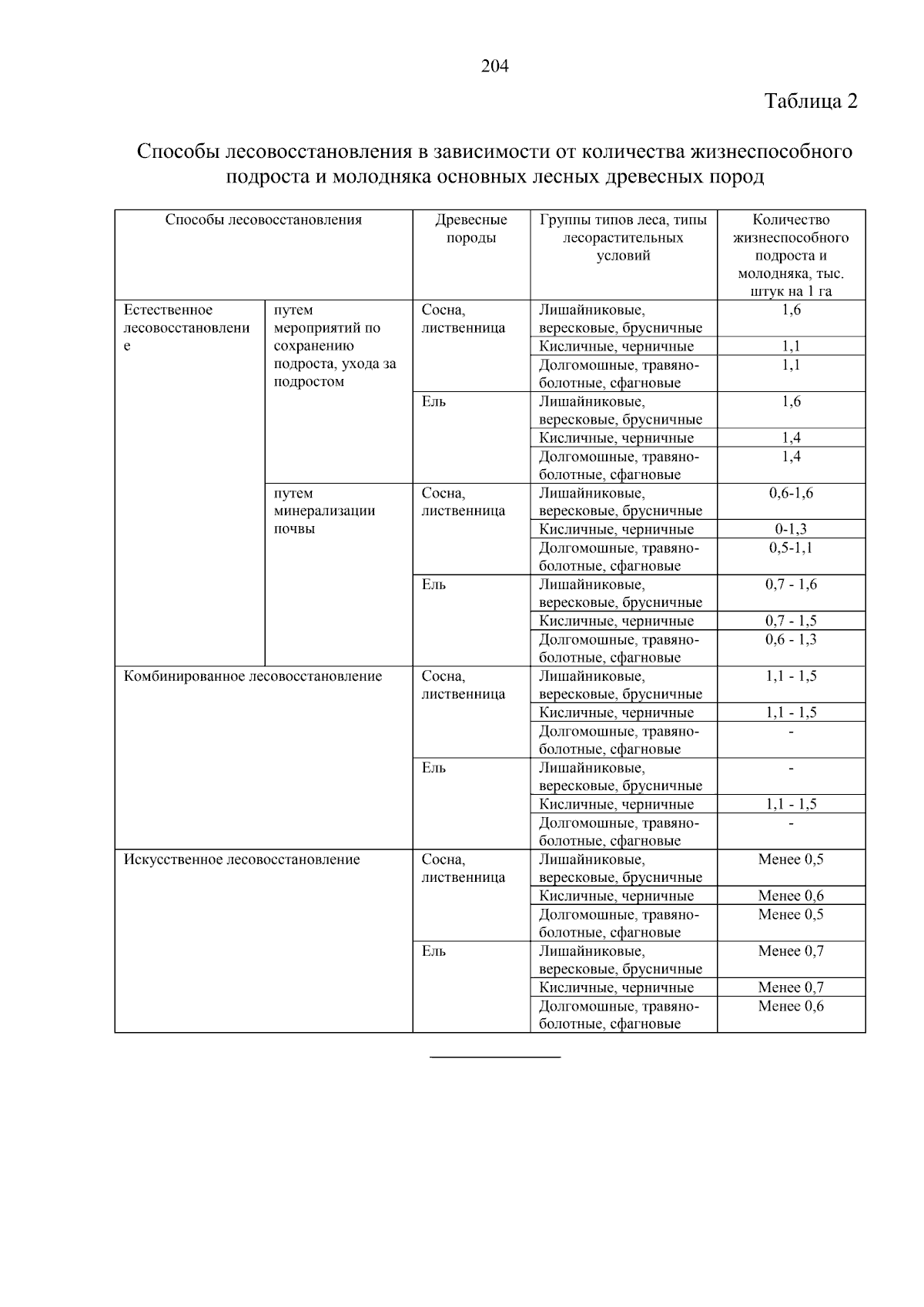 204

Таблица 2

Способы лесовосстановления в зависимости от количества жизнеспособного подроста и молодняка основных лесных древесных пород

| Способы лесовосстановления | | Древесные породы | Группы типов леса, типы лесорастительных условий | Количество жизнеспособного подроста и молодняка, тыс. штук на 1 га |
|---|---|---|---|---|
| Естественное лесовосстановление | путем мероприятий по сохранению подроста, ухода за подростом | Сосна, лиственница | Лишайниковые, вересковые, брусничные | 1,6 |
| | | | Кисличные, черничные | 1,1 |
| | | | Долгомошные, травяно-болотные, сфагновые | 1,1 |
| | | Ель | Лишайниковые, вересковые, брусничные | 1,6 |
| | | | Кисличные, черничные | 1,4 |
| | | | Долгомошные, травяно-болотные, сфагновые | 1,4 |
| | путем минерализации почвы | Сосна, лиственница | Лишайниковые, вересковые, брусничные | 0,6-1,6 |
| | | | Кисличные, черничные | 0-1,3 |
| | | | Долгомошные, травяно-болотные, сфагновые | 0,5-1,1 |
| | | Ель | Лишайниковые, вересковые, брусничные | 0,7 - 1,6 |
| | | | Кисличные, черничные | 0,7 - 1,5 |
| | | | Долгомошные, травяно-болотные, сфагновые | 0,6 - 1,3 |
| Комбинированное лесовосстановление | | Сосна, лиственница | Лишайниковые, вересковые, брусничные | 1,1 - 1,5 |
| | | | Кисличные, черничные | 1,1 - 1,5 |
| | | | Долгомошные, травяно-болотные, сфагновые | - |
| | | Ель | Лишайниковые, вересковые, брусничные | - |
| | | | Кисличные, черничные | 1,1 - 1,5 |
| | | | Долгомошные, травяно-болотные, сфагновые | - |
| Искусственное лесовосстановление | | Сосна, лиственница | Лишайниковые, вересковые, брусничные | Менее 0,5 |
| | | | Кисличные, черничные | Менее 0,6 |
| | | | Долгомошные, травяно-болотные, сфагновые | Менее 0,5 |
| | | Ель | Лишайниковые, вересковые, брусничные | Менее 0,7 |
| | | | Кисличные, черничные | Менее 0,7 |
| | | | Долгомошные, травяно-болотные, сфагновые | Менее 0,6 |